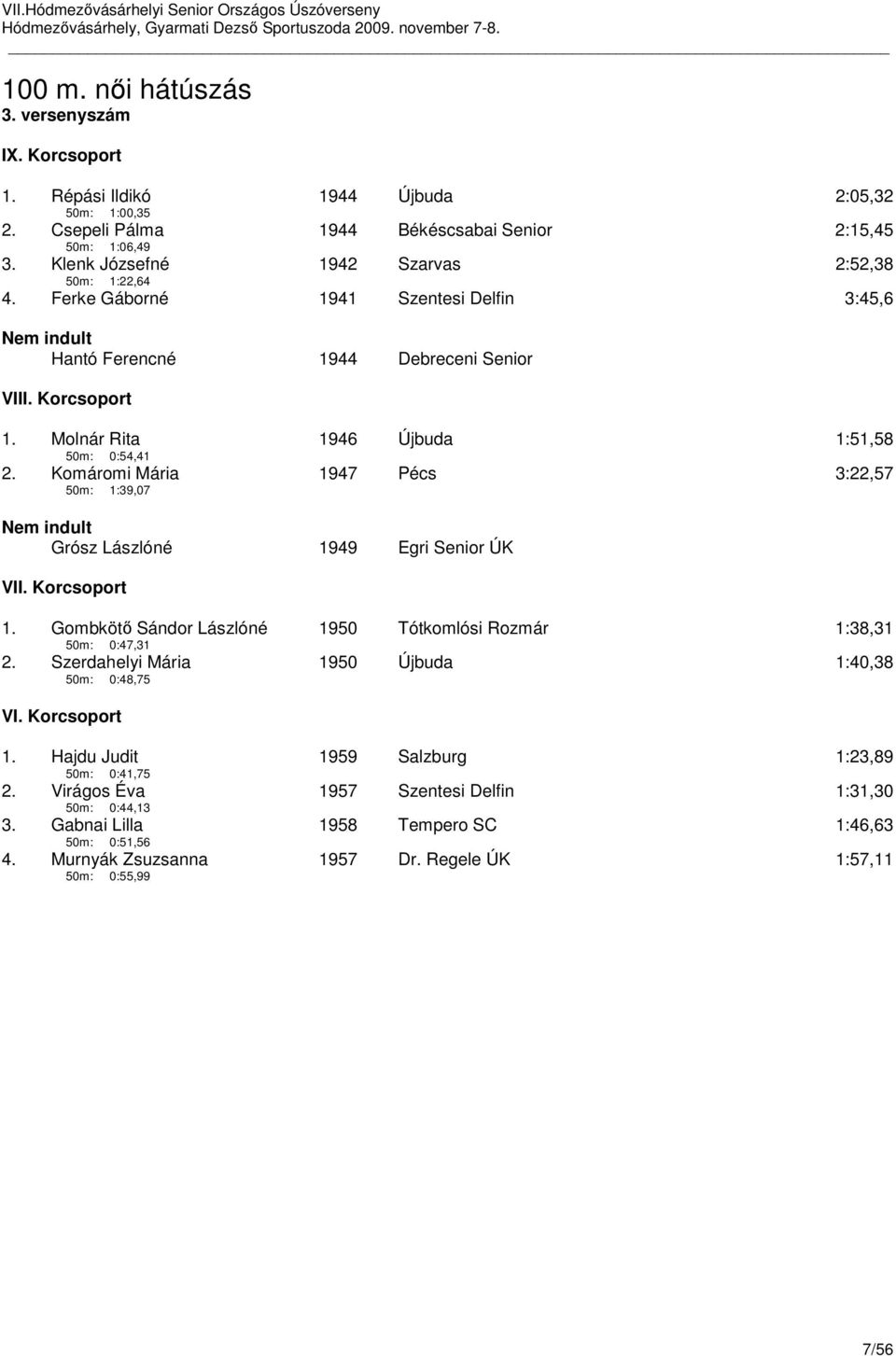 VII.Hódmezővásárhelyi Senior Országos Úszóverseny
Hódmezővásárhely, Gyarmati Dezső Sportuszoda 2009. november 7-8.

100 m. női hátúszás
3. versenyszám

IX. Korcsoport

1. Répási Ildikó 1944 Újbuda 2:05,32
50m: 1:00,35
2. Csepeli Pálma 1944 Békéscsabai Senior 2:15,45
50m: 1:06,49
3. Klenk Józsefné 1942 Szarvas 2:52,38
50m: 1:22,64
4. Ferke Gáborné 1941 Szentesi Delfin 3:45,6

Nem indult
Hantó Ferencné 1944 Debreceni Senior

VIII. Korcsoport

1. Molnár Rita 1946 Újbuda 1:51,58
50m: 0:54,41
2. Komáromi Mária 1947 Pécs 3:22,57
50m: 1:39,07

Nem indult
Grósz Lászlóné 1949 Egri Senior ÚK

VII. Korcsoport

1. Gombkötő Sándor Lászlóné 1950 Tótkomlósi Rozmár 1:38,31
50m: 0:47,31
2. Szerdahelyi Mária 1950 Újbuda 1:40,38
50m: 0:48,75

VI. Korcsoport

1. Hajdu Judit 1959 Salzburg 1:23,89
50m: 0:41,75
2. Virágos Éva 1957 Szentesi Delfin 1:31,30
50m: 0:44,13
3. Gabnai Lilla 1958 Tempero SC 1:46,63
50m: 0:51,56
4. Murnyák Zsuzsanna 1957 Dr. Regele ÚK 1:57,11
50m: 0:55,99

7/56